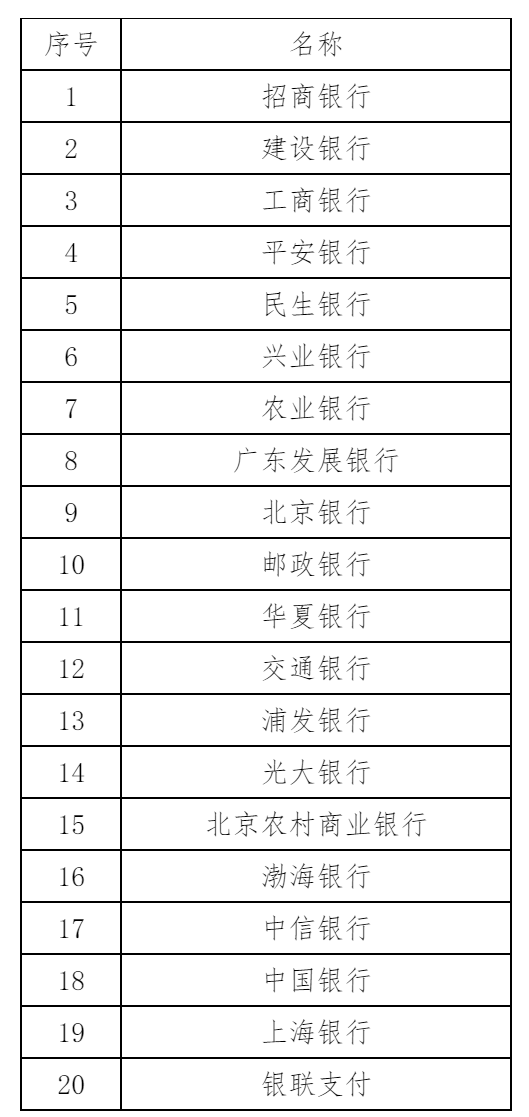 | 序号 | 名称 |
|---|---|
| 1 | 招商银行 |
| 2 | 建设银行 |
| 3 | 工商银行 |
| 4 | 平安银行 |
| 5 | 民生银行 |
| 6 | 兴业银行 |
| 7 | 农业银行 |
| 8 | 广东发展银行 |
| 9 | 北京银行 |
| 10 | 邮政银行 |
| 11 | 华夏银行 |
| 12 | 交通银行 |
| 13 | 浦发银行 |
| 14 | 光大银行 |
| 15 | 北京农村商业银行 |
| 16 | 渤海银行 |
| 17 | 中信银行 |
| 18 | 中国银行 |
| 19 | 上海银行 |
| 20 | 银联支付 |